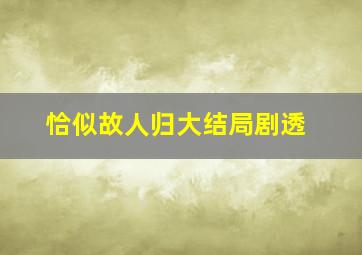 恰似故人归大结局剧透